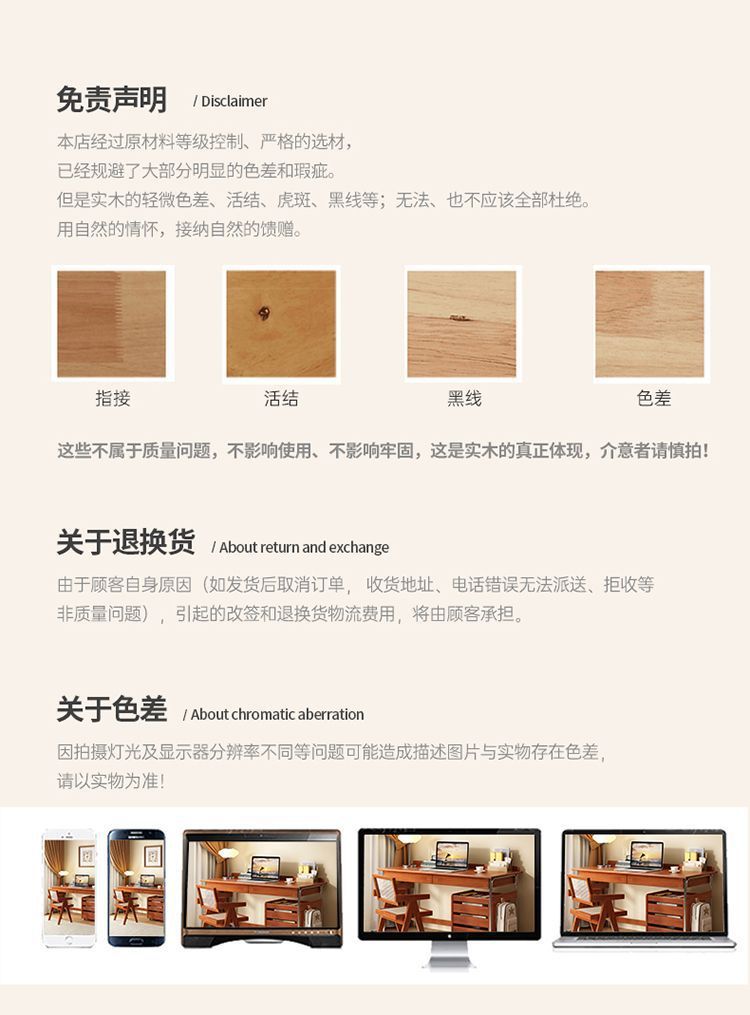 免责声明 / Disclaimer

本店经过原材料等级控制、严格的选材，
已经规避了大部分明显的色差和瑕疵。
但是实木的轻微色差、活结、虎斑、黑线等；无法、也不应该全部杜绝。
用自然的情怀，接纳自然的馈赠。

指接　活结　黑线　色差

这些不属于质量问题，不影响使用、不影响牢固，这是实木的真正体现，介意者请慎拍！

关于退换货 / About return and exchange

由于顾客自身原因（如发货后取消订单，收货地址、电话错误无法派送、拒收等非质量问题），引起的改签和退换货物流费用，将由顾客承担。

关于色差 / About chromatic aberration

因拍摄灯光及显示器分辨率不同等问题可能造成描述图片与实物存在色差，
请以实物为准！